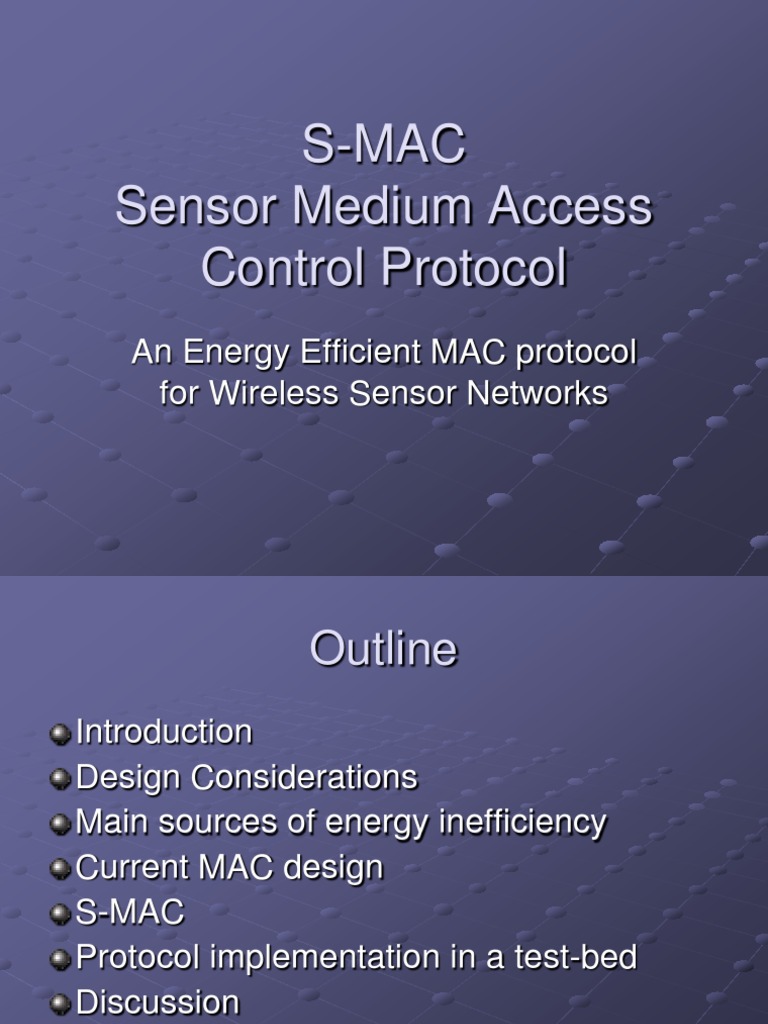 S-MAC
Sensor Medium Access Control Protocol

An Energy Efficient MAC protocol for Wireless Sensor Networks

Outline

Introduction
Design Considerations
Main sources of energy inefficiency
Current MAC design
S-MAC
Protocol implementation in a test-bed
Discussion